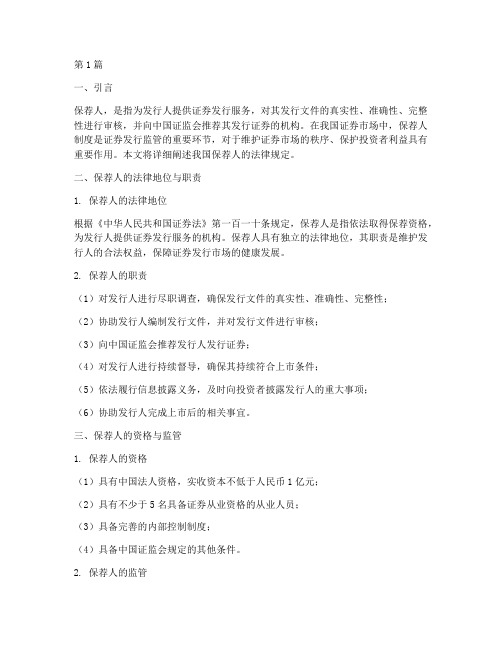 第1篇

一、引言

保荐人，是指为发行人提供证券发行服务，对其发行文件的真实性、准确性、完整性进行审核，并向中国证监会推荐其发行证券的机构。在我国证券市场中，保荐人制度是证券发行监管的重要环节，对于维护证券市场的秩序、保护投资者利益具有重要作用。本文将详细阐述我国保荐人的法律规定。

二、保荐人的法律地位与职责

1. 保荐人的法律地位

根据《中华人民共和国证券法》第一百一十条规定，保荐人是指依法取得保荐资格，为发行人提供证券发行服务的机构。保荐人具有独立的法律地位，其职责是维护发行人的合法权益，保障证券发行市场的健康发展。

2. 保荐人的职责

（1）对发行人进行尽职调查，确保发行文件的真实性、准确性、完整性；

（2）协助发行人编制发行文件，并对发行文件进行审核；

（3）向中国证监会推荐发行人发行证券；

（4）对发行人进行持续督导，确保其持续符合上市条件；

（5）依法履行信息披露义务，及时向投资者披露发行人的重大事项；

（6）协助发行人完成上市后的相关事宜。

三、保荐人的资格与监管

1. 保荐人的资格

（1）具有中国法人资格，实收资本不低于人民币1亿元；

（2）具有不少于5名具备证券从业资格的从业人员；

（3）具备完善的内部控制制度；

（4）具备中国证监会规定的其他条件。

2. 保荐人的监管